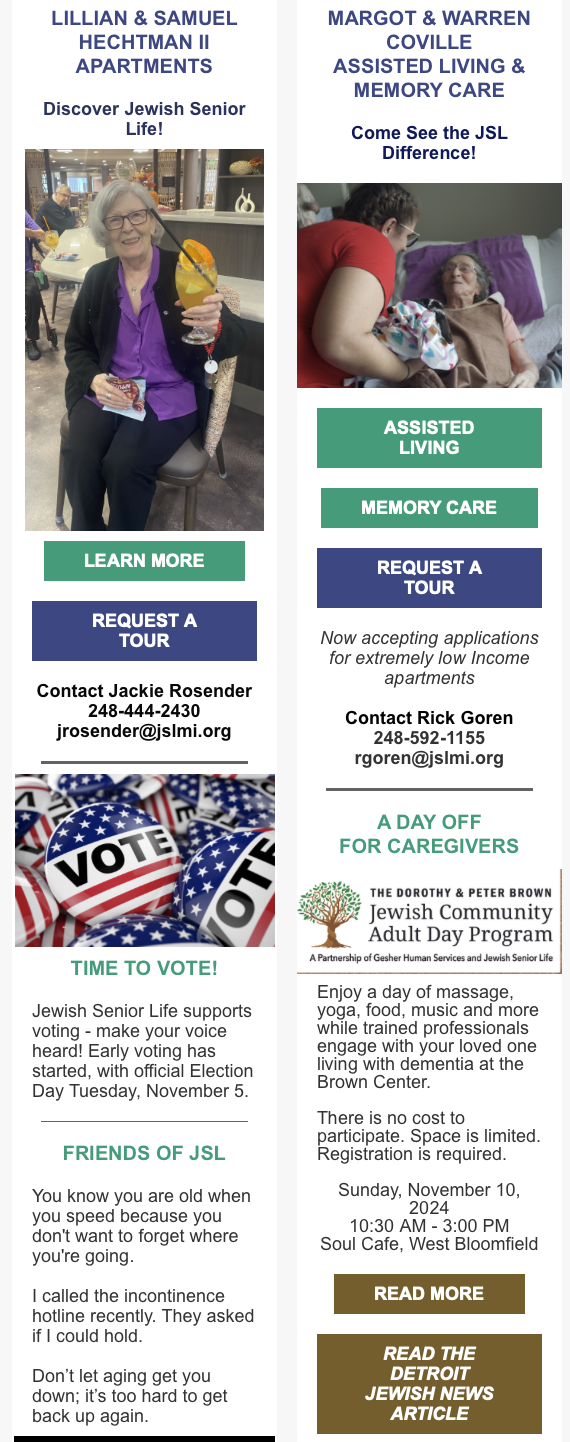 LILLIAN & SAMUEL HECHTMAN II APARTMENTS

Discover Jewish Senior Life!

LEARN MORE

REQUEST A TOUR

Contact Jackie Rosender
248-444-2430
jrosender@jslmi.org

VOTE

VOTE

TIME TO VOTE!

Jewish Senior Life supports voting - make your voice heard! Early voting has started, with official Election Day Tuesday, November 5.

FRIENDS OF JSL

You know you are old when you speed because you don't want to forget where you're going.

I called the incontinence hotline recently. They asked if I could hold.

Don't let aging get you down; it's too hard to get back up again.

MARGOT & WARREN COVILLE ASSISTED LIVING & MEMORY CARE

Come See the JSL Difference!

ASSISTED LIVING

MEMORY CARE

REQUEST A TOUR

Now accepting applications for extremely low Income apartments

Contact Rick Goren
248-592-1155
rgoren@jslmi.org

A DAY OFF FOR CAREGIVERS

THE DOROTHY & PETER BROWN
Jewish Community Adult Day Program
A Partnership of Gesher Human Services and Jewish Senior Life

Enjoy a day of massage, yoga, food, music and more while trained professionals engage with your loved one living with dementia at the Brown Center.

There is no cost to participate. Space is limited. Registration is required.

Sunday, November 10, 2024
10:30 AM - 3:00 PM
Soul Cafe, West Bloomfield

READ MORE

READ THE DETROIT JEWISH NEWS ARTICLE